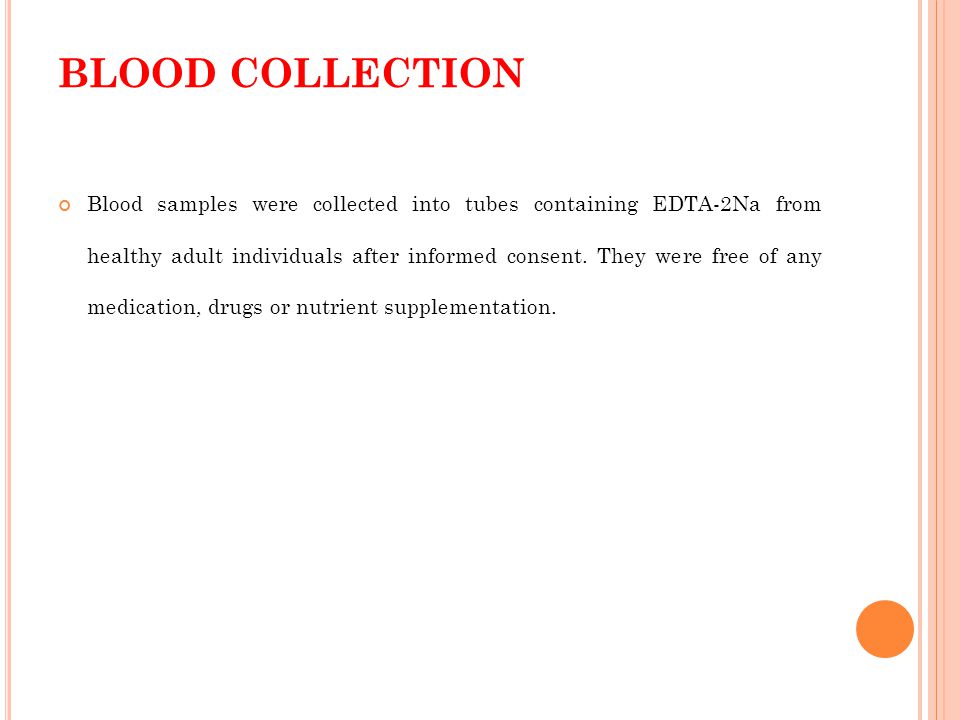 BLOOD COLLECTION

Blood samples were collected into tubes containing EDTA-2Na from healthy adult individuals after informed consent. They were free of any medication, drugs or nutrient supplementation.